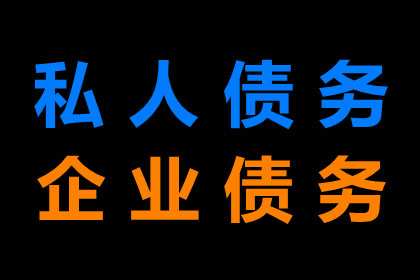 私人债务
企业债务